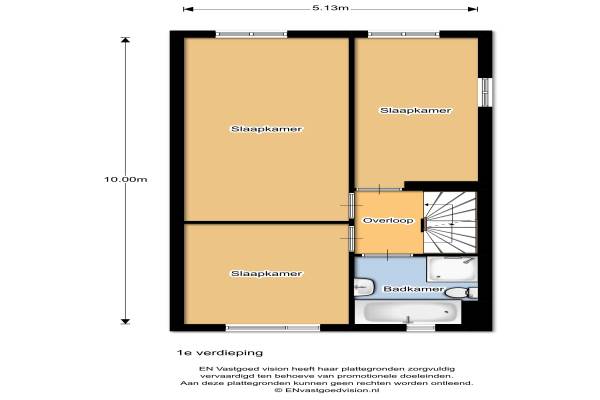 5.13m

10.00m

Slaapkamer

Slaapkamer

Overloop

Slaapkamer

Badkamer

1e verdieping

EN Vastgoed vision heeft haar plattegronden zorgvuldig vervaardigd ten behoeve van promotionele doeleinden. Aan deze plattegronden kunnen geen rechten worden ontleend. © ENvastgoedvision.nl